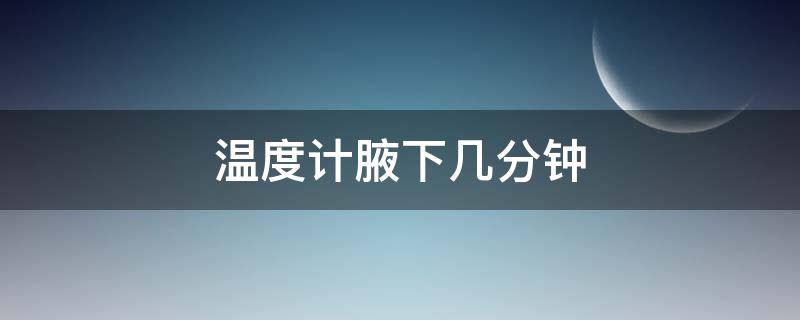 温度计腋下几分钟